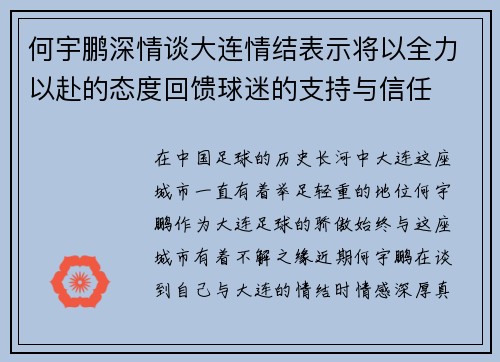 何宇鹏深情谈大连情结表示将以全力以赴的态度回馈球迷的支持与信任

在中国足球的历史长河中大连这座城市一直有着举足轻重的地位何宇鹏作为大连足球的骄傲始终与这座城市有着不解之缘近期何宇鹏在谈到自己与大连的情结时情感深厚真